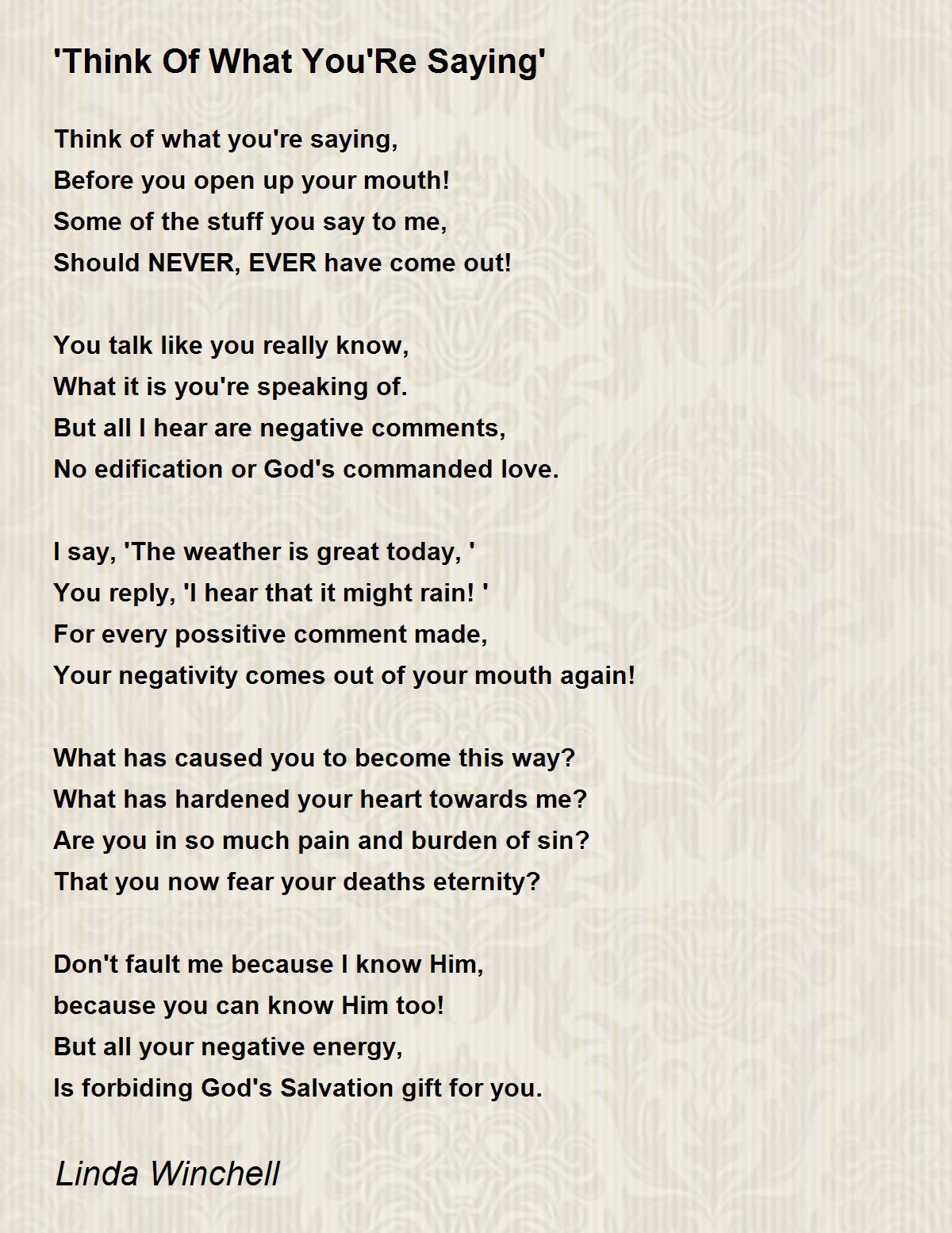 'Think Of What You'Re Saying'

Think of what you're saying,
Before you open up your mouth!
Some of the stuff you say to me,
Should NEVER, EVER have come out!

You talk like you really know,
What it is you're speaking of.
But all I hear are negative comments,
No edification or God's commanded love.

I say, 'The weather is great today, '
You reply, 'I hear that it might rain! '
For every possitive comment made,
Your negativity comes out of your mouth again!

What has caused you to become this way?
What has hardened your heart towards me?
Are you in so much pain and burden of sin?
That you now fear your deaths eternity?

Don't fault me because I know Him,
because you can know Him too!
But all your negative energy,
Is forbiding God's Salvation gift for you.

Linda Winchell